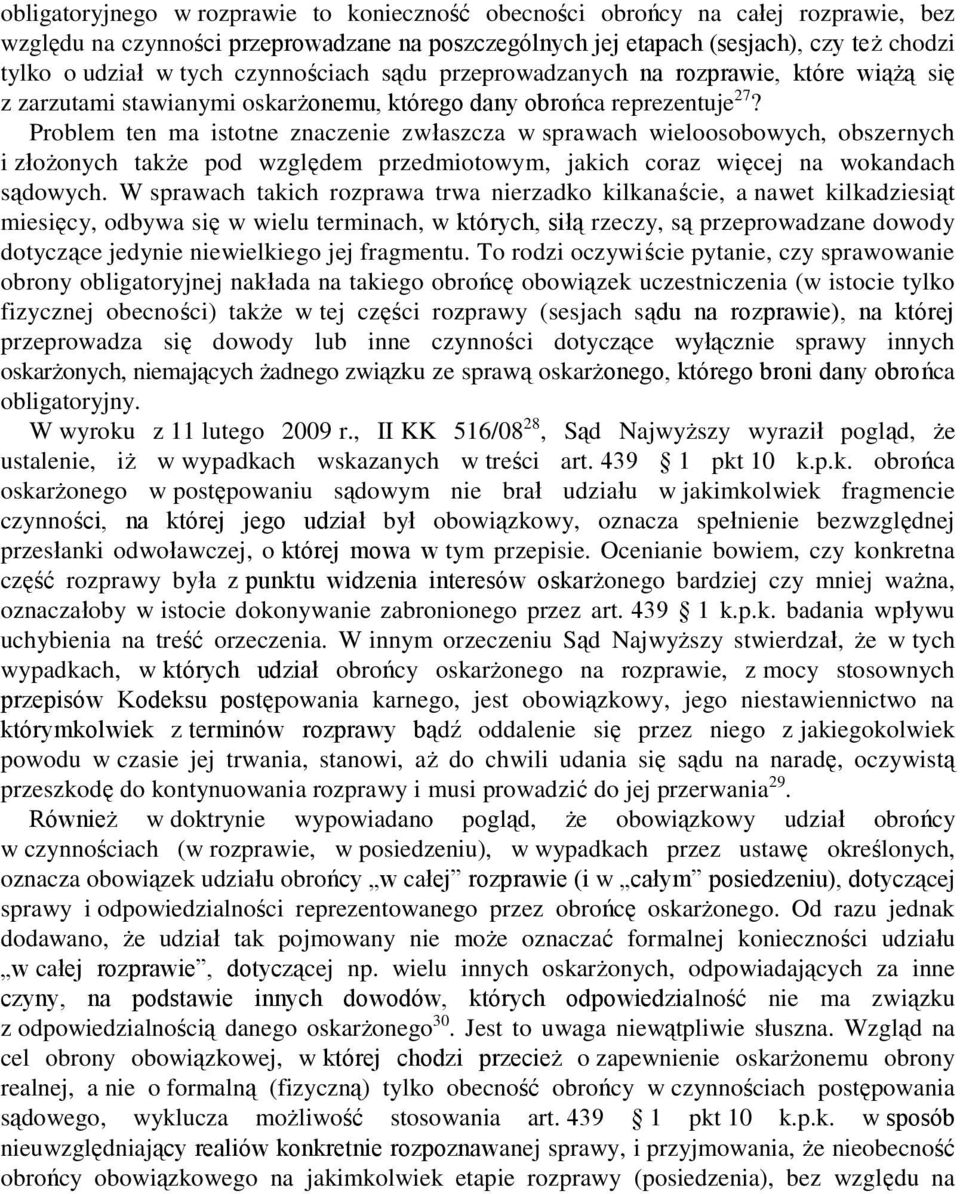 obligatoryjnego w rozprawie to konieczność obecności obrońcy na całej rozprawie, bez względu na czynności przeprowadzane na poszczególnych jej etapach (sesjach), czy też chodzi tylko o udział w tych czynnościach sądu przeprowadzanych na rozprawie, które wiążą się z zarzutami stawianymi oskarżonemu, którego dany obrońca reprezentuje$^{27}$? Problem ten ma istotne znaczenie zwłaszcza w sprawach wieloosobowych, obszernych i złożonych także pod względem przedmiotowym, jakich coraz więcej na wokandach sądowych. W sprawach takich rozprawa trwa nierzadko kilkanaście, a nawet kilkadziesiąt miesięcy, odbywa się w wielu terminach, w których, siłą rzeczy, są przeprowadzane dowody dotyczące jedynie niewielkiego jej fragmentu. To rodzi oczywiście pytanie, czy sprawowanie obrony obligatoryjnej nakłada na takiego obrońcę obowiązek uczestniczenia (w istocie tylko fizycznej obecności) także w tej części rozprawy (sesjach sądu na rozprawie), na której przeprowadza się dowody lub inne czynności dotyczące wyłącznie sprawy innych oskarżonych, niemających żadnego związku ze sprawą oskarżonego, którego broni dany obrońca obligatoryjny.

W wyroku z 11 lutego 2009 r., II KK 516/08$^{28}$, Sąd Najwyższy wyraził pogląd, że ustalenie, iż w wypadkach wskazanych w treści art. 439 § 1 pkt 10 k.p.k. obrońca oskarżonego w postępowaniu sądowym nie brał udziału w jakimkolwiek fragmencie czynności, na której jego udział był obowiązkowy, oznacza spełnienie bezwzględnej przesłanki odwoławczej, o której mowa w tym przepisie. Ocenianie bowiem, czy konkretna część rozprawy była z punktu widzenia interesów oskarżonego bardziej czy mniej ważna, oznaczałoby w istocie dokonywanie zabronionego przez art. 439 § 1 k.p.k. badania wpływu uchybienia na treść orzeczenia. W innym orzeczeniu Sąd Najwyższy stwierdzał, że w tych wypadkach, w których udział obrońcy oskarżonego na rozprawie, z mocy stosownych przepisów Kodeksu postępowania karnego, jest obowiązkowy, jego niestawiennictwo na którymkolwiek z terminów rozprawy bądź oddalenie się przez niego z jakiegokolwiek powodu w czasie jej trwania, stanowi, aż do chwili udania się sądu na naradę, oczywistą przeszkodę do kontynuowania rozprawy i musi prowadzić do jej przerwania$^{29}$.

Również w doktrynie wypowiadano pogląd, że obowiązkowy udział obrońcy w czynnościach (w rozprawie, w posiedzeniu), w wypadkach przez ustawę określonych, oznacza obowiązek udziału obrońcy „w całej” rozprawie (i w „całym” posiedzeniu), dotyczącej sprawy i odpowiedzialności reprezentowanego przez obrońcę oskarżonego. Od razu jednak dodawano, że udział tak pojmowany nie może oznaczać formalnej konieczności udziału „w całej rozprawie”, dotyczącej np. wielu innych oskarżonych, odpowiadających za inne czyny, na podstawie innych dowodów, których odpowiedzialność nie ma związku z odpowiedzialnością danego oskarżonego$^{30}$. Jest to uwaga niewątpliwie słuszna. Wzgląd na cel obrony obowiązkowej, w której chodzi przecież o zapewnienie oskarżonemu obrony realnej, a nie o formalną (fizyczną) tylko obecność obrońcy w czynnościach postępowania sądowego, wyklucza możliwość stosowania art. 439 § 1 pkt 10 k.p.k. w sposób nieuwzględniający realiów konkretnie rozpoznawanej sprawy, i przyjmowania, że nieobecność obrońcy obowiązkowego na jakimkolwiek etapie rozprawy (posiedzenia), bez względu na